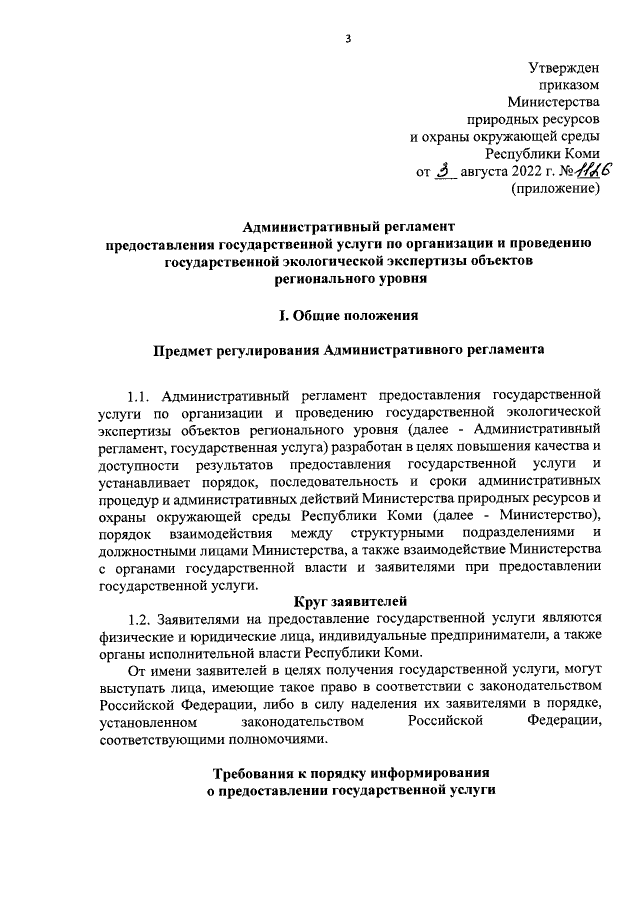 3

Утвержден
приказом
Министерства
природных ресурсов
и охраны окружающей среды
Республики Коми
от 3 августа 2022 г. № 1116
(приложение)

Административный регламент
предоставления государственной услуги по организации и проведению государственной экологической экспертизы объектов регионального уровня

I. Общие положения

Предмет регулирования Административного регламента

1.1. Административный регламент предоставления государственной услуги по организации и проведению государственной экологической экспертизы объектов регионального уровня (далее - Административный регламент, государственная услуга) разработан в целях повышения качества и доступности результатов предоставления государственной услуги и устанавливает порядок, последовательность и сроки административных процедур и административных действий Министерства природных ресурсов и охраны окружающей среды Республики Коми (далее - Министерство), порядок взаимодействия между структурными подразделениями и должностными лицами Министерства, а также взаимодействие Министерства с органами государственной власти и заявителями при предоставлении государственной услуги.

Круг заявителей

1.2. Заявителями на предоставление государственной услуги являются физические и юридические лица, индивидуальные предприниматели, а также органы исполнительной власти Республики Коми.

От имени заявителей в целях получения государственной услуги, могут выступать лица, имеющие такое право в соответствии с законодательством Российской Федерации, либо в силу наделения их заявителями в порядке, установленном законодательством Российской Федерации, соответствующими полномочиями.

Требования к порядку информирования
о предоставлении государственной услуги